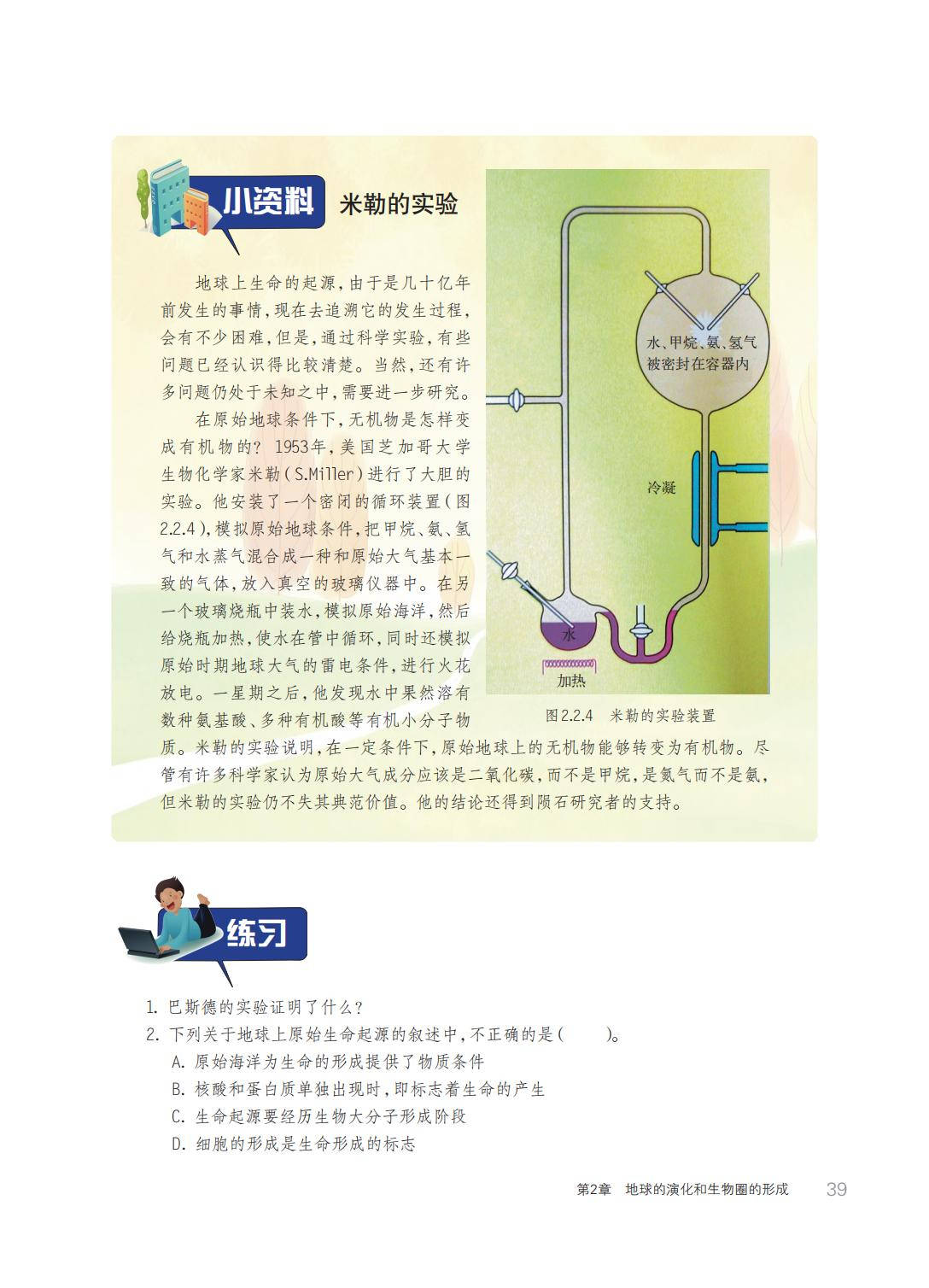 小资料 米勒的实验

地球上生命的起源，由于是几十亿年前发生的事情，现在去追溯它的发生过程，会有不少困难，但是，通过科学实验，有些问题已经认识得比较清楚。当然，还有许多问题仍处于未知之中，需要进一步研究。

在原始地球条件下，无机物是怎样变成有机物的？1953年，美国芝加哥大学生物化学家米勒（S.Miller）进行了大胆的实验。他安装了一个密闭的循环装置（图2.2.4），模拟原始地球条件，把甲烷、氨、氢气和水蒸气混合成一种和原始大气基本一致的气体，放入真空的玻璃仪器中。在另一个玻璃烧瓶中装水，模拟原始海洋，然后给烧瓶加热，使水在管中循环，同时还模拟原始时期地球大气的雷电条件，进行火花放电。一星期之后，他发现水中果然溶有数种氨基酸、多种有机酸等有机小分子物质。米勒的实验说明，在一定条件下，原始地球上的无机物能够转变为有机物。尽管有许多科学家认为原始大气成分应该是二氧化碳，而不是甲烷，是氮气而不是氨，但米勒的实验仍不失其典范价值。他的结论还得到陨石研究者的支持。

水、甲烷、氨、氢气被密封在容器内

冷凝

水

加热

图2.2.4 米勒的实验装置

练习

1. 巴斯德的实验证明了什么？
2. 下列关于地球上原始生命起源的叙述中，不正确的是（ ）。
A. 原始海洋为生命的形成提供了物质条件
B. 核酸和蛋白质单独出现时，即标志着生命的产生
C. 生命起源要经历生物大分子形成阶段
D. 细胞的形成是生命形成的标志

第2章 地球的演化和生物圈的形成 39